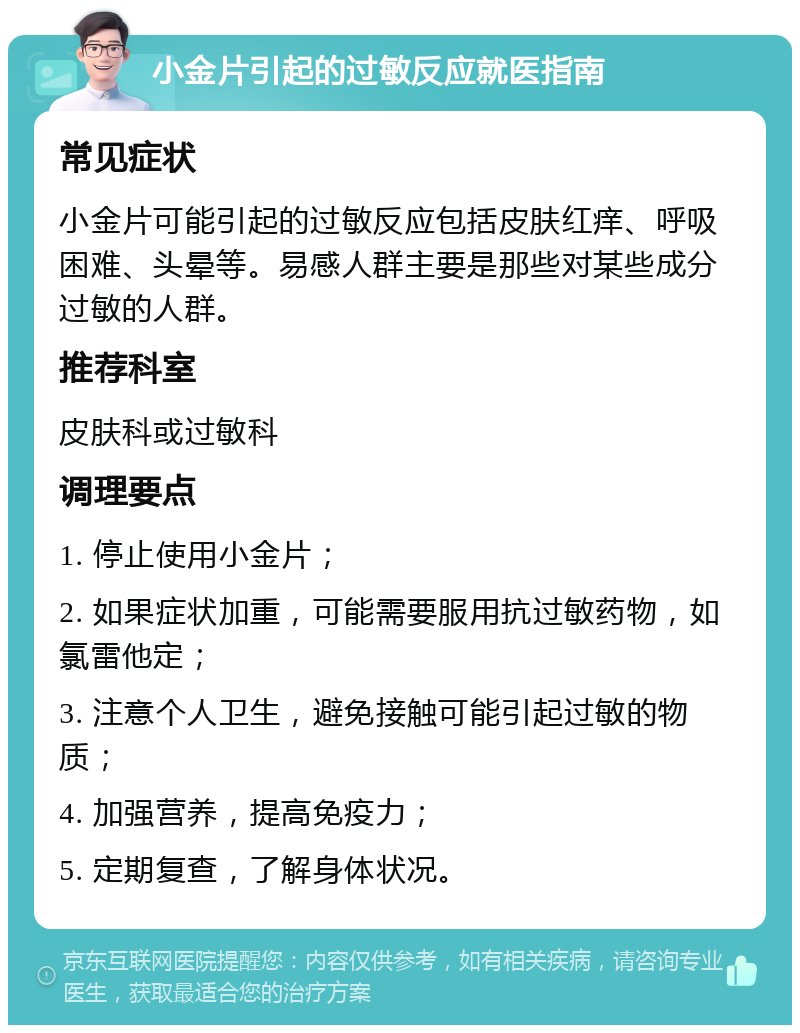 小金片引起的过敏反应就医指南

常见症状

小金片可能引起的过敏反应包括皮肤红痒、呼吸困难、头晕等。易感人群主要是那些对某些成分过敏的人群。

推荐科室

皮肤科或过敏科

调理要点

1. 停止使用小金片；

2. 如果症状加重，可能需要服用抗过敏药物，如氯雷他定；

3. 注意个人卫生，避免接触可能引起过敏的物质；

4. 加强营养，提高免疫力；

5. 定期复查，了解身体状况。

京东互联网医院提醒您：内容仅供参考，如有相关疾病，请咨询专业医生，获取最适合您的治疗方案